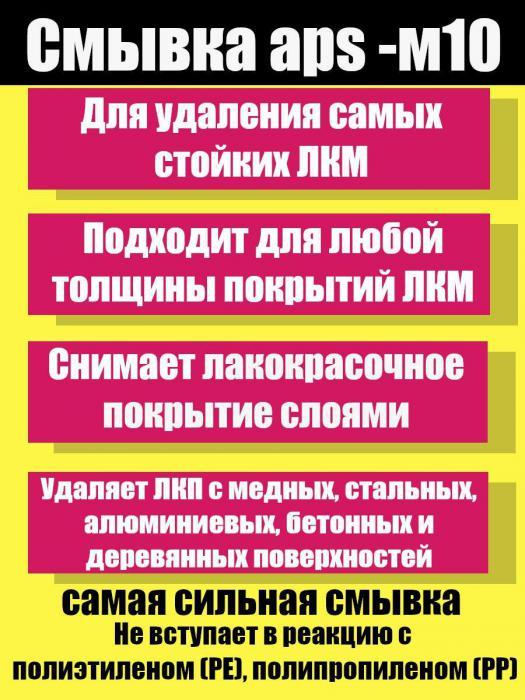 Смывка aps -м10

Для удаления самых стойких ЛКМ

Подходит для любой толщины покрытий ЛКМ

Снимает лакокрасочное покрытие слоями

Удаляет ЛКП с медных, стальных, алюминиевых, бетонных и деревянных поверхностей

самая сильная смывка

Не вступает в реакцию с полиэтиленом (PE), полипропиленом (PP)